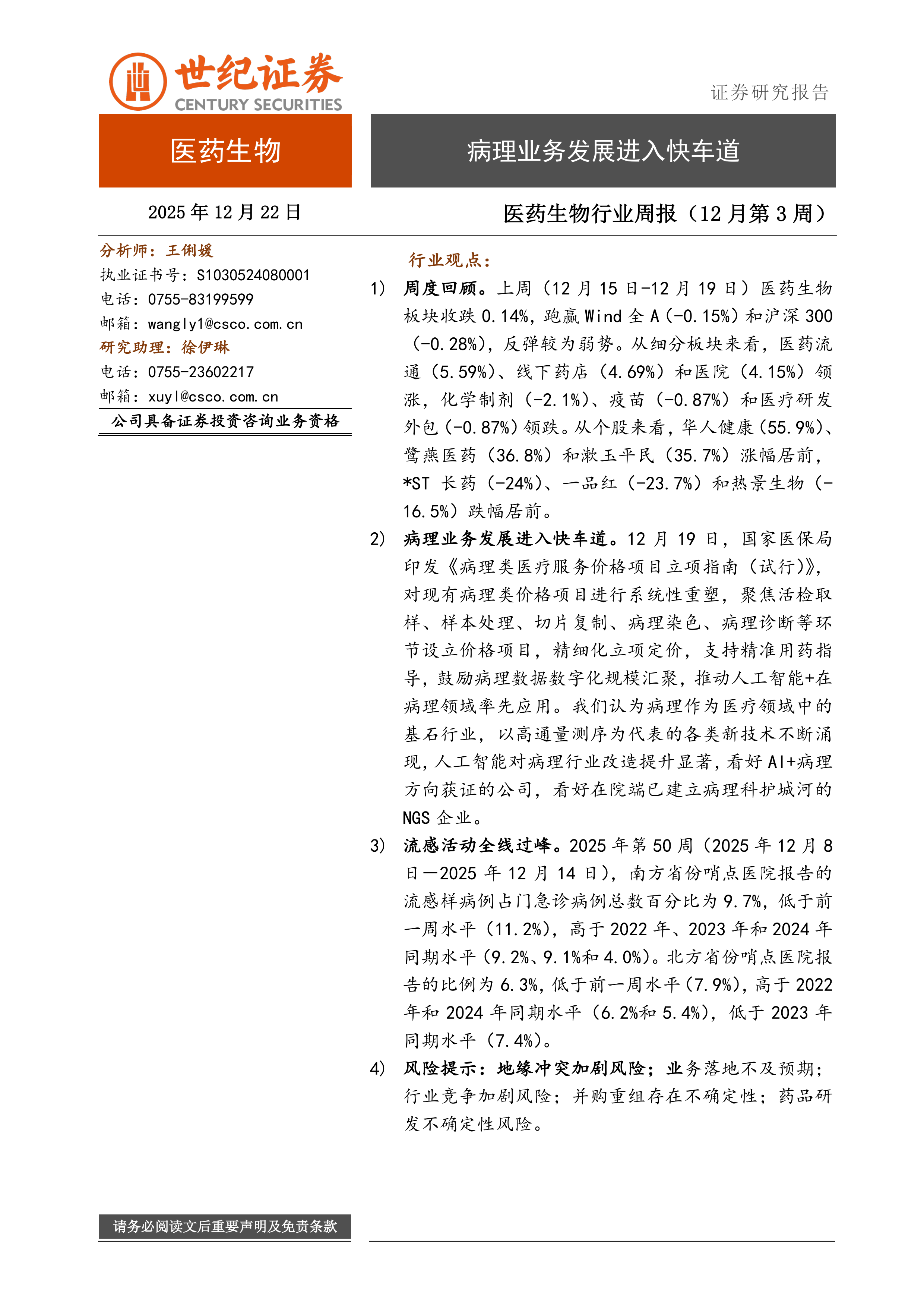 世纪证券
CENTURY SECURITIES

证券研究报告

医药生物

病理业务发展进入快车道

2025 年 12 月 22 日

医药生物行业周报（12 月第 3 周）

分析师：王俐媛
执业证书号：S1030524080001
电话：0755-83199599
邮箱：wangly1@csco.com.cn
研究助理：徐伊琳
电话：0755-23602217
邮箱：xuyl@csco.com.cn
公司具备证券投资咨询业务资格

行业观点：

1) 周度回顾。上周（12 月 15 日-12 月 19 日）医药生物板块收跌 0.14%，跑赢 Wind 全 A（-0.15%）和沪深 300（-0.28%），反弹较为弱势。从细分板块来看，医药流通（5.59%）、线下药店（4.69%）和医院（4.15%）领涨，化学制剂（-2.1%）、疫苗（-0.87%）和医疗研发外包（-0.87%）领跌。从个股来看，华人健康（55.9%）、鹭燕医药（36.8%）和漱玉平民（35.7%）涨幅居前，*ST 长药（-24%）、一品红（-23.7%）和热景生物（-16.5%）跌幅居前。

2) 病理业务发展进入快车道。12 月 19 日，国家医保局印发《病理类医疗服务价格项目立项指南（试行）》，对现有病理类价格项目进行系统性重塑，聚焦活检取样、样本处理、切片复制、病理染色、病理诊断等环节设立价格项目，精细化立项定价，支持精准用药指导，鼓励病理数据数字化规模汇聚，推动人工智能+在病理领域率先应用。我们认为病理作为医疗领域中的基石行业，以高通量测序为代表的各类新技术不断涌现，人工智能对病理行业改造提升显著，看好 AI+病理方向获证的公司，看好在院端已建立病理科护城河的 NGS 企业。

3) 流感活动全线过峰。2025 年第 50 周（2025 年 12 月 8 日—2025 年 12 月 14 日），南方省份哨点医院报告的流感样病例占门急诊病例总数百分比为 9.7%，低于前一周水平（11.2%），高于 2022 年、2023 年和 2024 年同期水平（9.2%、9.1%和 4.0%）。北方省份哨点医院报告的比例为 6.3%，低于前一周水平（7.9%），高于 2022 年和 2024 年同期水平（6.2%和 5.4%），低于 2023 年同期水平（7.4%）。

4) 风险提示：地缘冲突加剧风险；业务落地不及预期；行业竞争加剧风险；并购重组存在不确定性；药品研发不确定性风险。

请务必阅读文后重要声明及免责条款